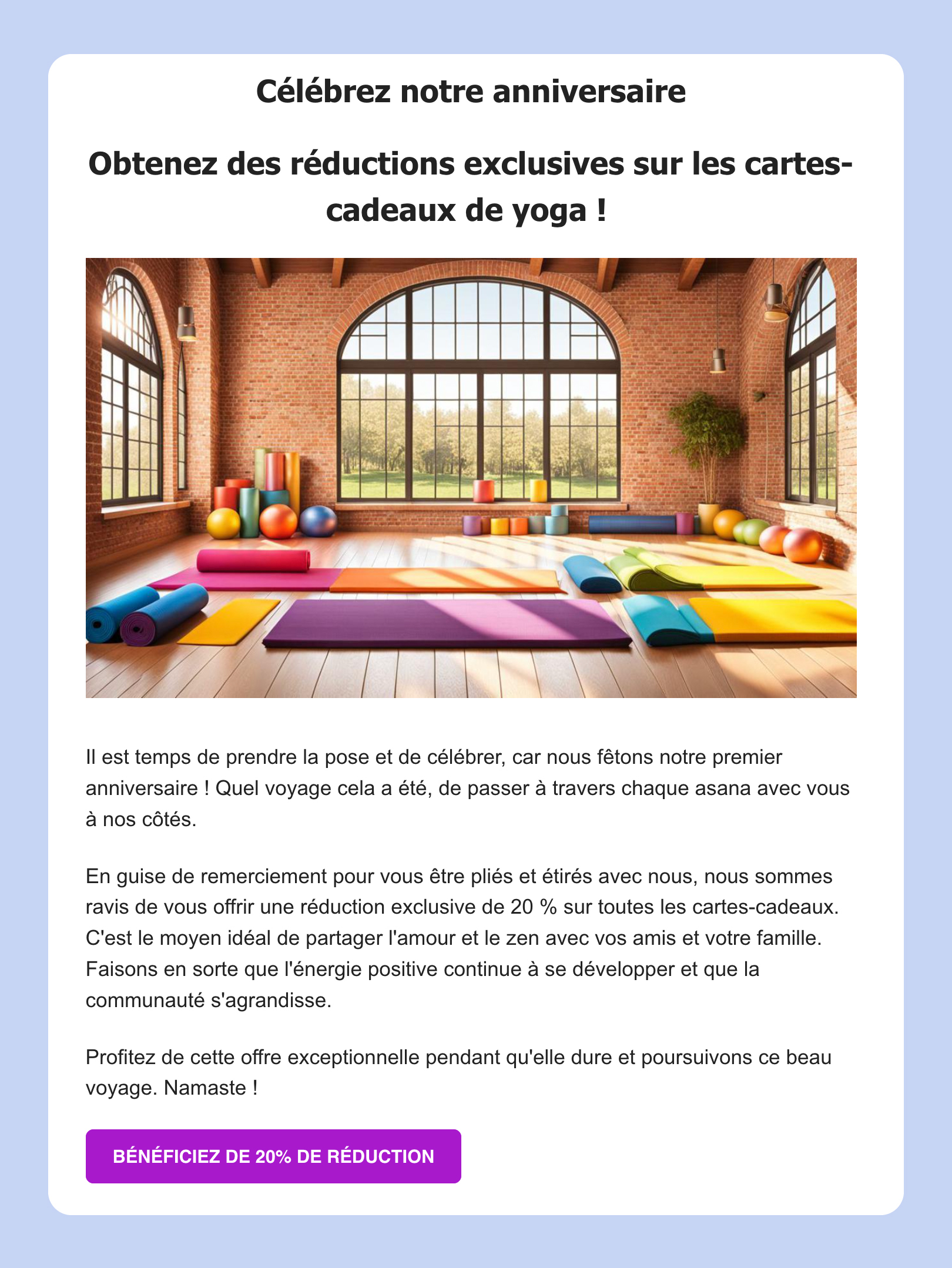 Célébrez notre anniversaire

Obtenez des réductions exclusives sur les cartes-cadeaux de yoga !

Il est temps de prendre la pose et de célébrer, car nous fêtons notre premier anniversaire ! Quel voyage cela a été, de passer à travers chaque asana avec vous à nos côtés.

En guise de remerciement pour vous être pliés et étirés avec nous, nous sommes ravis de vous offrir une réduction exclusive de 20 % sur toutes les cartes-cadeaux. C'est le moyen idéal de partager l'amour et le zen avec vos amis et votre famille. Faisons en sorte que l'énergie positive continue à se développer et que la communauté s'agrandisse.

Profitez de cette offre exceptionnelle pendant qu'elle dure et poursuivons ce beau voyage. Namaste !

BÉNÉFICIEZ DE 20% DE RÉDUCTION